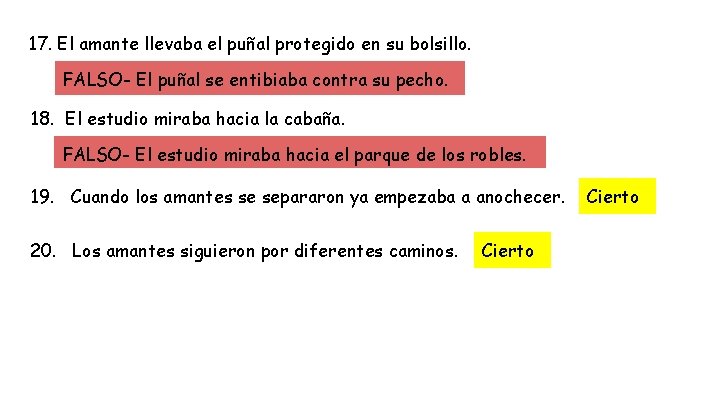 17. El amante llevaba el puñal protegido en su bolsillo.

FALSO- El puñal se entibiaba contra su pecho.

18. El estudio miraba hacia la cabaña.

FALSO- El estudio miraba hacia el parque de los robles.

19. Cuando los amantes se separaron ya empezaba a anochecer. Cierto

20. Los amantes siguieron por diferentes caminos. Cierto